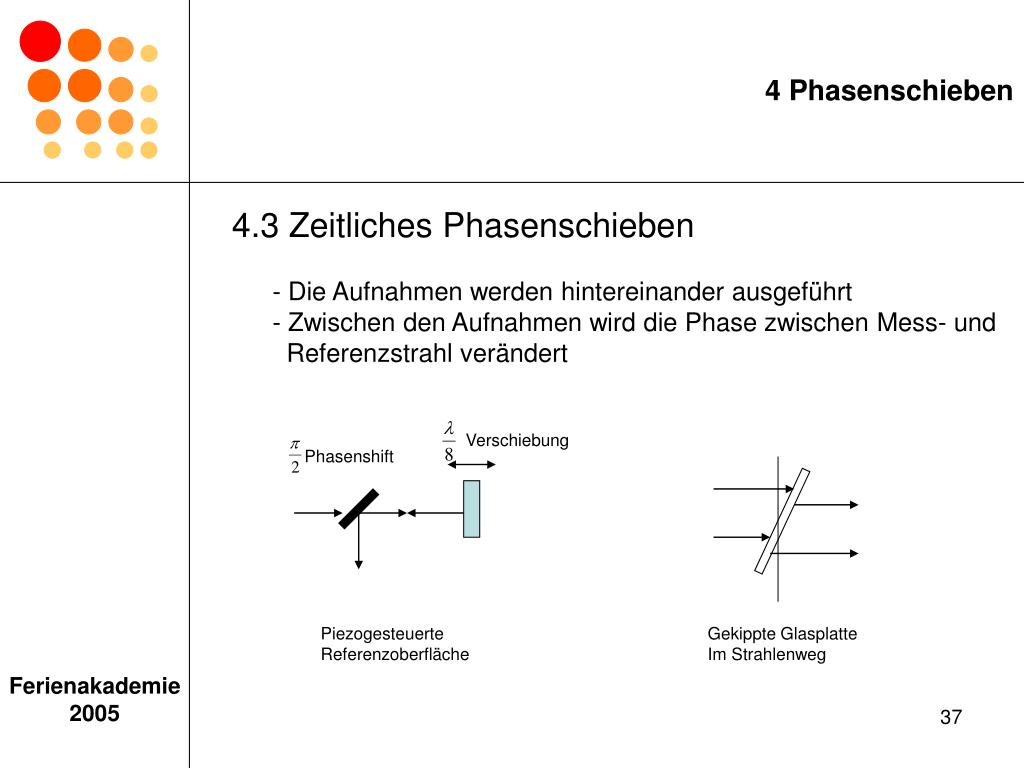 4 Phasenschieben

4.3 Zeitliches Phasenschieben

- Die Aufnahmen werden hintereinander ausgeführt
- Zwischen den Aufnahmen wird die Phase zwischen Mess- und Referenzstrahl verändert

$\frac{\pi}{2}$ Phasenshift

$\frac{\lambda}{8}$ Verschiebung

Piezogesteuerte Referenzoberfläche

Gekippte Glasplatte Im Strahlenweg

Ferienakademie 2005

37